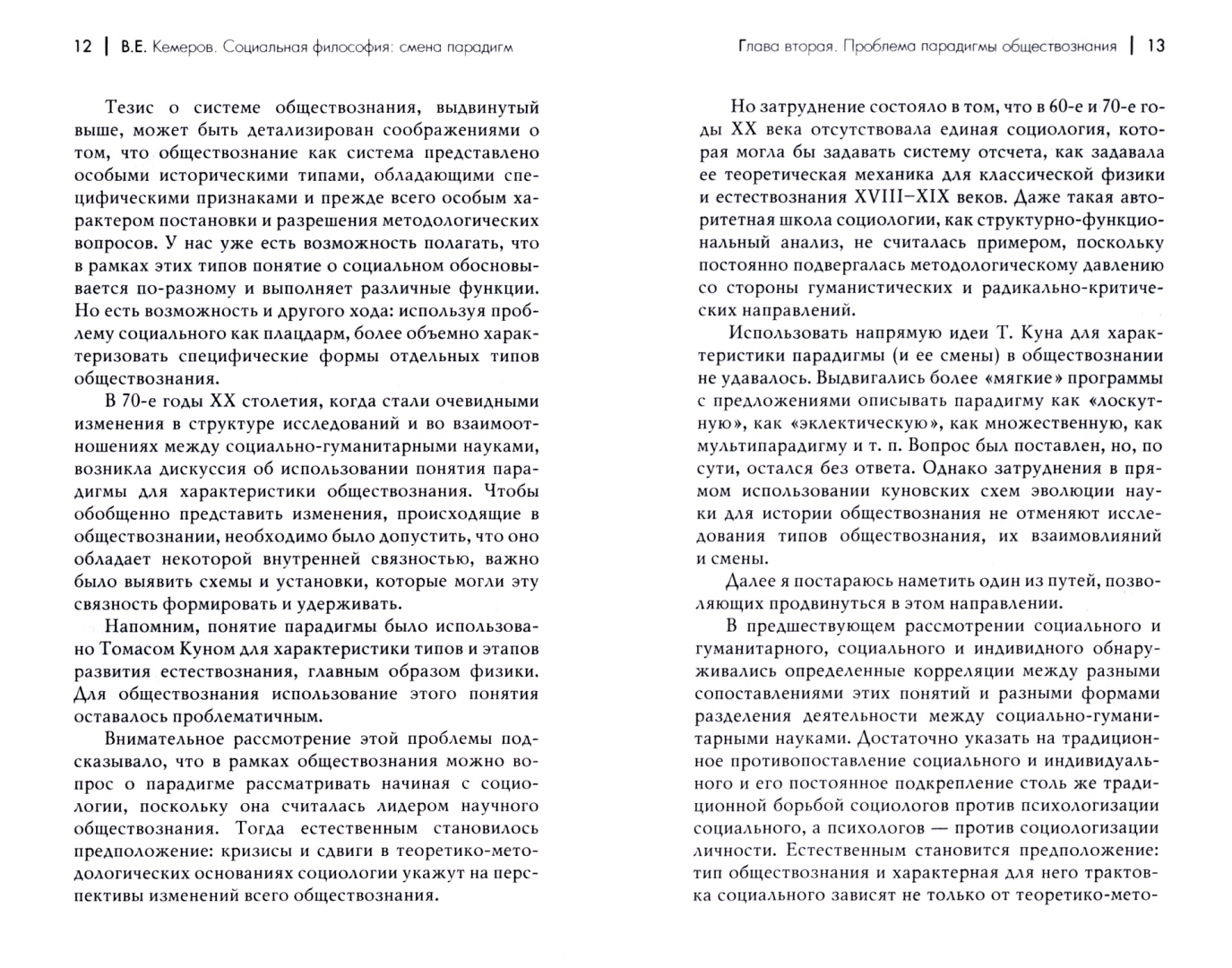 12 | В.Е. Кемеров. Социальная философия: смена парадигм

Тезис о системе обществознания, выдвинутый выше, может быть детализирован соображениями о том, что обществознание как система представлено особыми историческими типами, обладающими специфическими признаками и прежде всего особым характером постановки и разрешения методологических вопросов. У нас уже есть возможность полагать, что в рамках этих типов понятие о социальном обосновывается по-разному и выполняет различные функции. Но есть возможность и другого хода: используя проблему социального как плацдарм, более объемно характеризовать специфические формы отдельных типов обществознания.

В 70-е годы XX столетия, когда стали очевидными изменения в структуре исследований и во взаимоотношениях между социально-гуманитарными науками, возникла дискуссия об использовании понятия парадигмы для характеристики обществознания. Чтобы обобщенно представить изменения, происходящие в обществознании, необходимо было допустить, что оно обладает некоторой внутренней связностью, важно было выявить схемы и установки, которые могли эту связность формировать и удерживать.

Напомним, понятие парадигмы было использовано Томасом Куном для характеристики типов и этапов развития естествознания, главным образом физики. Для обществознания использование этого понятия оставалось проблематичным.

Внимательное рассмотрение этой проблемы подсказывало, что в рамках обществознания можно вопрос о парадигме рассматривать начиная с социологии, поскольку она считалась лидером научного обществознания. Тогда естественным становилось предположение: кризисы и сдвиги в теоретико-методологических основаниях социологии укажут на перспективы изменений всего обществознания.

Глава вторая. Проблема парадигмы обществознания | 13

Но затруднение состояло в том, что в 60-е и 70-е годы XX века отсутствовала единая социология, которая могла бы задавать систему отсчета, как задавала ее теоретическая механика для классической физики и естествознания XVIII–XIX веков. Даже такая авторитетная школа социологии, как структурно-функциональный анализ, не считалась примером, поскольку постоянно подвергалась методологическому давлению со стороны гуманистических и радикально-критических направлений.

Использовать напрямую идеи Т. Куна для характеристики парадигмы (и ее смены) в обществознании не удавалось. Выдвигались более «мягкие» программы с предложениями описывать парадигму как «лоскутную», как «эклектическую», как множественную, как мультипарадигму и т. п. Вопрос был поставлен, но, по сути, остался без ответа. Однако затруднения в прямом использовании куновских схем эволюции науки для истории обществознания не отменяют исследования типов обществознания, их взаимовлияний и смены.

Далее я постараюсь наметить один из путей, позволяющих продвинуться в этом направлении.

В предшествующем рассмотрении социального и гуманитарного, социального и индивидного обнаруживались определенные корреляции между разными сопоставлениями этих понятий и разными формами разделения деятельности между социально-гуманитарными науками. Достаточно указать на традиционное противопоставление социального и индивидуального и его постоянное подкрепление столь же традиционной борьбой социологов против психологизации социального, а психологов — против социологизации личности. Естественным становится предположение: тип обществознания и характерная для него трактовка социального зависят не только от теоретико-мето-